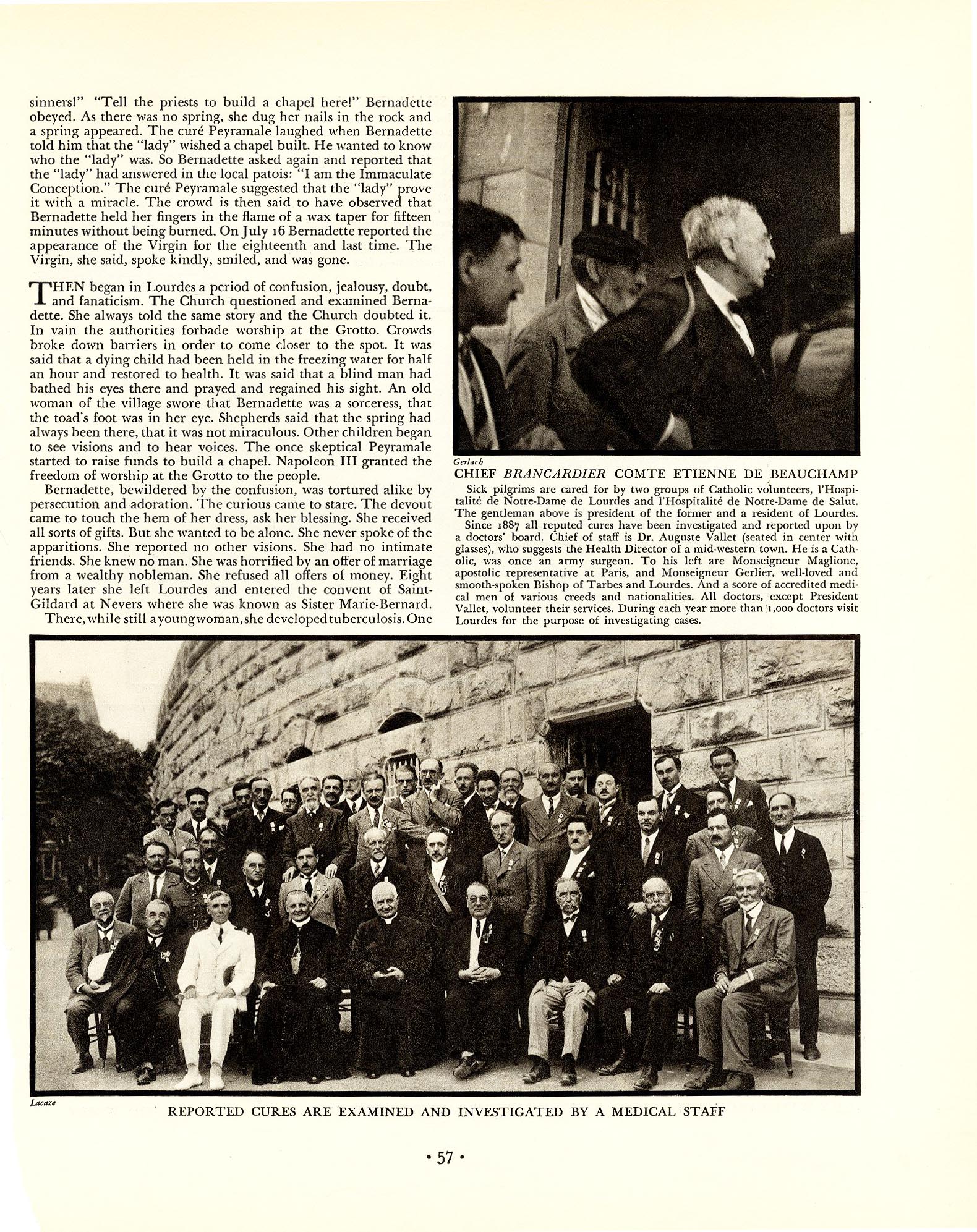 sinners!" "Tell the priests to build a chapel here!" Bernadette obeyed. As there was no spring, she dug her nails in the rock and a spring appeared. The curé Peyramale laughed when Bernadette told him that the "lady" wished a chapel built. He wanted to know who the "lady" was. So Bernadette asked again and reported that the "lady" had answered in the local patois: "I am the Immaculate Conception." The curé Peyramale suggested that the "lady" prove it with a miracle. The crowd is then said to have observed that Bernadette held her fingers in the flame of a wax taper for fifteen minutes without being burned. On July 16 Bernadette reported the appearance of the Virgin for the eighteenth and last time. The Virgin, she said, spoke kindly, smiled, and was gone.

THEN began in Lourdes a period of confusion, jealousy, doubt, and fanaticism. The Church questioned and examined Bernadette. She always told the same story and the Church doubted it. In vain the authorities forbade worship at the Grotto. Crowds broke down barriers in order to come closer to the spot. It was said that a dying child had been held in the freezing water for half an hour and restored to health. It was said that a blind man had bathed his eyes there and prayed and regained his sight. An old woman of the village swore that Bernadette was a sorceress, that the toad's foot was in her eye. Shepherds said that the spring had always been there, that it was not miraculous. Other children began to see visions and to hear voices. The once skeptical Peyramale started to raise funds to build a chapel. Napoleon III granted the freedom of worship at the Grotto to the people.

Bernadette, bewildered by the confusion, was tortured alike by persecution and adoration. The curious came to stare. The devout came to touch the hem of her dress, ask her blessing. She received all sorts of gifts. But she wanted to be alone. She never spoke of the apparitions. She reported no other visions. She had no intimate friends. She knew no man. She was horrified by an offer of marriage from a wealthy nobleman. She refused all offers of money. Eight years later she left Lourdes and entered the convent of Saint-Gildard at Nevers where she was known as Sister Marie-Bernard.

There, while still a young woman, she developed tuberculosis. One

Gerlach

CHIEF BRANCARDIER COMTE ETIENNE DE BEAUCHAMP

Sick pilgrims are cared for by two groups of Catholic volunteers, l'Hospitalité de Notre-Dame de Lourdes and l'Hospitalité de Notre-Dame de Salut. The gentleman above is president of the former and a resident of Lourdes.

Since 1887 all reputed cures have been investigated and reported upon by a doctors' board. Chief of staff is Dr. Auguste Vallet (seated in center with glasses), who suggests the Health Director of a mid-western town. He is a Catholic, was once an army surgeon. To his left are Monseigneur Maglione, apostolic representative at Paris, and Monseigneur Gerlier, well-loved and smooth-spoken Bishop of Tarbes and Lourdes. And a score of accredited medical men of various creeds and nationalities. All doctors, except President Vallet, volunteer their services. During each year more than 1,000 doctors visit Lourdes for the purpose of investigating cases.

Lacaze

REPORTED CURES ARE EXAMINED AND INVESTIGATED BY A MEDICAL STAFF

• 57 •